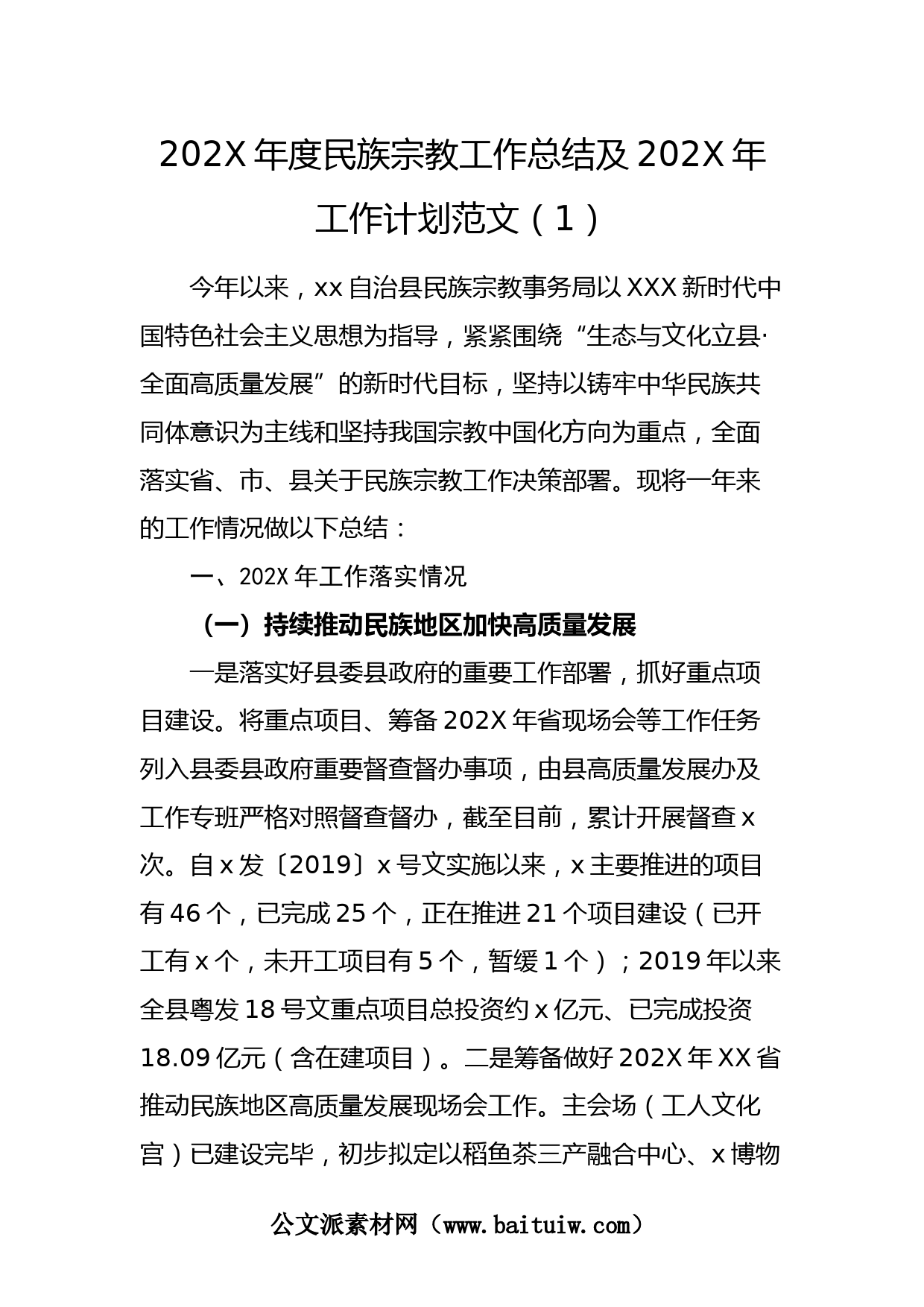 202X 年度民族宗教工作总结及 202X 年工作计划范文（1）

今年以来，xx 自治县民族宗教事务局以 XXX 新时代中国特色社会主义思想为指导，紧紧围绕“生态与文化立县·全面高质量发展”的新时代目标，坚持以铸牢中华民族共同体意识为主线和坚持我国宗教中国化方向为重点，全面落实省、市、县关于民族宗教工作决策部署。现将一年来的工作情况做以下总结：

一、202X 年工作落实情况

（一）持续推动民族地区加快高质量发展

一是落实好县委县政府的重要工作部署，抓好重点项目建设。将重点项目、筹备 202X 年省现场会等工作任务列入县委县政府重要督查督办事项，由县高质量发展办及工作专班严格对照督查督办，截至目前，累计开展督查 x 次。自 x 发〔2019〕x 号文实施以来，x 主要推进的项目有 46 个，已完成 25 个，正在推进 21 个项目建设（已开工有 x 个，未开工项目有 5 个，暂缓 1 个）；2019 年以来全县粤发 18 号文重点项目总投资约 x 亿元、已完成投资 18.09 亿元（含在建项目）。二是筹备做好 202X 年 XX 省推动民族地区高质量发展现场会工作。主会场（工人文化宫）已建设完毕，初步拟定以稻鱼茶三产融合中心、x 博物

公文派素材网（www.baituiw.com）